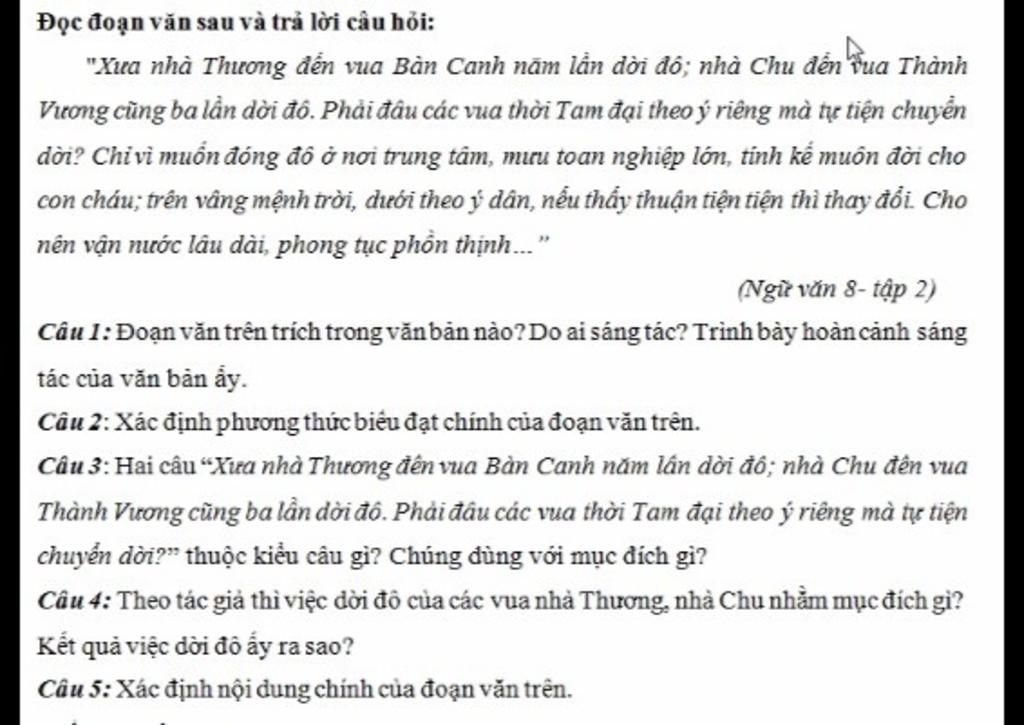 Đọc đoạn văn sau và trả lời câu hỏi:

"Xưa nhà Thương đến vua Bàn Canh năm lần dời đô; nhà Chu đến vua Thành Vương cũng ba lần dời đô. Phải đâu các vua thời Tam đại theo ý riêng mà tự tiện chuyển dời? Chỉ vì muốn đóng đô ở nơi trung tâm, mưu toan nghiệp lớn, tính kế muôn đời cho con cháu; trên vâng mệnh trời, dưới theo ý dân, nếu thấy thuận tiện tiện thì thay đổi. Cho nên vận nước lâu dài, phong tục phồn thịnh..."

(Ngữ văn 8- tập 2)

Câu 1: Đoạn văn trên trích trong văn bản nào? Do ai sáng tác? Trình bày hoàn cảnh sáng tác của văn bản ấy.

Câu 2: Xác định phương thức biểu đạt chính của đoạn văn trên.

Câu 3: Hai câu "Xưa nhà Thương đến vua Bàn Canh năm lần dời đô; nhà Chu đến vua Thành Vương cũng ba lần dời đô. Phải đâu các vua thời Tam đại theo ý riêng mà tự tiện chuyển dời?" thuộc kiểu câu gì? Chúng dùng với mục đích gì?

Câu 4: Theo tác giả thì việc dời đô của các vua nhà Thương, nhà Chu nhằm mục đích gì? Kết quả việc dời đô ấy ra sao?

Câu 5: Xác định nội dung chính của đoạn văn trên.